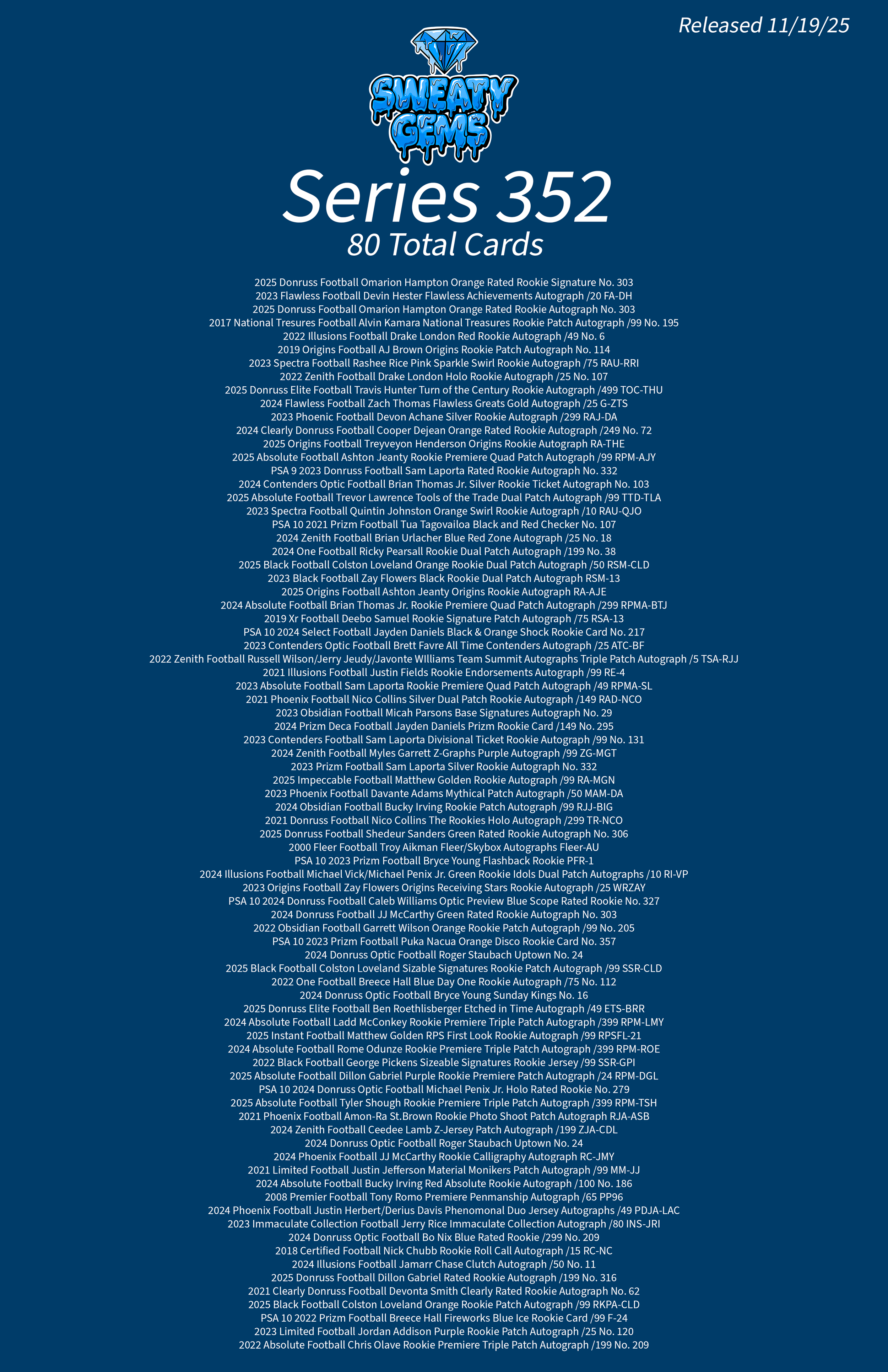 Released 11/19/25

SWEATY GEMS

Series 352
80 Total Cards

2025 Donruss Football Omarion Hampton Orange Rated Rookie Signature No. 303
2023 Flawless Football Devin Hester Flawless Achievements Autograph /20 FA-DH
2025 Donruss Football Omarion Hampton Orange Rated Rookie Autograph No. 303
2017 National Tresures Football Alvin Kamara National Treasures Rookie Patch Autograph /99 No. 195
2022 Illusions Football Drake London Red Rookie Autograph /49 No. 6
2019 Origins Football AJ Brown Origins Rookie Patch Autograph No. 114
2023 Spectra Football Rashee Rice Pink Sparkle Swirl Rookie Autograph /75 RAU-RRI
2022 Zenith Football Drake London Holo Rookie Autograph /25 No. 107
2025 Donruss Elite Football Travis Hunter Turn of the Century Rookie Autograph /499 TOC-THU
2024 Flawless Football Zach Thomas Flawless Greats Gold Autograph /25 G-ZTS
2023 Phoenic Football Devon Achane Silver Rookie Autograph /299 RAJ-DA
2024 Clearly Donruss Football Cooper Dejean Orange Rated Rookie Autograph /249 No. 72
2025 Origins Football Treyveyon Henderson Origins Rookie Autograph RA-THE
2025 Absolute Football Ashton Jeanty Rookie Premiere Quad Patch Autograph /99 RPM-AJY
PSA 9 2023 Donruss Football Sam Laporta Rated Rookie Autograph No. 332
2024 Contenders Optic Football Brian Thomas Jr. Silver Rookie Ticket Autograph No. 103
2025 Absolute Football Trevor Lawrence Tools of the Trade Dual Patch Autograph /99 TTD-TLA
2023 Spectra Football Quintin Johnston Orange Swirl Rookie Autograph /10 RAU-QJO
PSA 10 2021 Prizm Football Tua Tagovailoa Black and Red Checker No. 107
2024 Zenith Football Brian Urlacher Blue Red Zone Autograph /25 No. 18
2024 One Football Ricky Pearsall Rookie Dual Patch Autograph /199 No. 38
2025 Black Football Colston Loveland Orange Rookie Dual Patch Autograph /50 RSM-CLD
2023 Black Football Zay Flowers Black Rookie Dual Patch Autograph RSM-13
2025 Origins Football Ashton Jeanty Origins Rookie Autograph RA-AJE
2024 Absolute Football Brian Thomas Jr. Rookie Premiere Quad Patch Autograph /299 RPMA-BTJ
2019 Xr Football Deebo Samuel Rookie Signature Patch Autograph /75 RSA-13
PSA 10 2024 Select Football Jayden Daniels Black & Orange Shock Rookie Card No. 217
2023 Contenders Optic Football Brett Favre All Time Contenders Autograph /25 ATC-BF
2022 Zenith Football Russell Wilson/Jerry Jeudy/Javonte WIlliams Team Summit Autographs Triple Patch Autograph /5 TSA-RJJ
2021 Illusions Football Justin Fields Rookie Endorsements Autograph /99 RE-4
2023 Absolute Football Sam Laporta Rookie Premiere Quad Patch Autograph /49 RPMA-SL
2021 Phoenix Football Nico Collins Silver Dual Patch Rookie Autograph /149 RAD-NCO
2023 Obsidian Football Micah Parsons Base Signatures Autograph No. 29
2024 Prizm Deca Football Jayden Daniels Prizm Rookie Card /149 No. 295
2023 Contenders Football Sam Laporta Divisional Ticket Rookie Autograph /99 No. 131
2024 Zenith Football Myles Garrett Z-Graphs Purple Autograph /99 ZG-MGT
2023 Prizm Football Sam Laporta Silver Rookie Autograph No. 332
2025 Impeccable Football Matthew Golden Rookie Autograph /99 RA-MGN
2023 Phoenix Football Davante Adams Mythical Patch Autograph /50 MAM-DA
2024 Obsidian Football Bucky Irving Rookie Patch Autograph /99 RJJ-BIG
2021 Donruss Football Nico Collins The Rookies Holo Autograph /299 TR-NCO
2025 Donruss Football Shedeur Sanders Green Rated Rookie Autograph No. 306
2000 Fleer Football Troy Aikman Fleer/Skybox Autographs Fleer-AU
PSA 10 2023 Prizm Football Bryce Young Flashback Rookie PFR-1
2024 Illusions Football Michael Vick/Michael Penix Jr. Green Rookie Idols Dual Patch Autographs /10 RI-VP
2023 Origins Football Zay Flowers Origins Receiving Stars Rookie Autograph /25 WRZAY
PSA 10 2024 Donruss Football Caleb Williams Optic Preview Blue Scope Rated Rookie No. 327
2024 Donruss Football JJ McCarthy Green Rated Rookie Autograph No. 303
2022 Obsidian Football Garrett Wilson Orange Rookie Patch Autograph /99 No. 205
PSA 10 2023 Prizm Football Puka Nacua Orange Disco Rookie Card No. 357
2024 Donruss Optic Football Roger Staubach Uptown No. 24
2025 Black Football Colston Loveland Sizable Signatures Rookie Patch Autograph /99 SSR-CLD
2022 One Football Breece Hall Blue Day One Rookie Autograph /75 No. 112
2024 Donruss Optic Football Bryce Young Sunday Kings No. 16
2025 Donruss Elite Football Ben Roethlisberger Etched in Time Autograph /49 ETS-BRR
2024 Absolute Football Ladd McConkey Rookie Premiere Triple Patch Autograph /399 RPM-LMY
2025 Instant Football Matthew Golden RPS First Look Rookie Autograph /99 RPSFL-21
2024 Absolute Football Rome Odunze Rookie Premiere Triple Patch Autograph /399 RPM-ROE
2022 Black Football George Pickens Sizeable Signatures Rookie Jersey /99 SSR-GPI
2025 Absolute Football Dillon Gabriel Purple Rookie Premiere Patch Autograph /24 RPM-DGL
PSA 10 2024 Donruss Optic Football Michael Penix Jr. Holo Rated Rookie No. 279
2025 Absolute Football Tyler Shough Rookie Premiere Triple Patch Autograph /399 RPM-TSH
2021 Phoenix Football Amon-Ra St.Brown Rookie Photo Shoot Patch Autograph RJA-ASB
2024 Zenith Football Ceedee Lamb Z-Jersey Patch Autograph /199 ZJA-CDL
2024 Donruss Optic Football Roger Staubach Uptown No. 24
2024 Phoenix Football JJ McCarthy Rookie Calligraphy Autograph RC-JMY
2021 Limited Football Justin Jefferson Material Monikers Patch Autograph /99 MM-JJ
2024 Absolute Football Bucky Irving Red Absolute Rookie Autograph /100 No. 186
2008 Premier Football Tony Romo Premiere Penmanship Autograph /65 PP96
2024 Phoenix Football Justin Herbert/Derius Davis Phenomonal Duo Jersey Autographs /49 PDJA-LAC
2023 Immaculate Collection Football Jerry Rice Immaculate Collection Autograph /80 INS-JRI
2024 Donruss Optic Football Bo Nix Blue Rated Rookie /299 No. 209
2018 Certified Football Nick Chubb Rookie Roll Call Autograph /15 RC-NC
2024 Illusions Football Jamarr Chase Clutch Autograph /50 No. 11
2025 Donruss Football Dillon Gabriel Rated Rookie Autograph /199 No. 316
2021 Clearly Donruss Football Devonta Smith Clearly Rated Rookie Autograph No. 62
2025 Black Football Colston Loveland Orange Rookie Patch Autograph /99 RKPA-CLD
PSA 10 2022 Prizm Football Breece Hall Fireworks Blue Ice Rookie Card /99 F-24
2023 Limited Football Jordan Addison Purple Rookie Patch Autograph /25 No. 120
2022 Absolute Football Chris Olave Rookie Premiere Triple Patch Autograph /199 No. 209